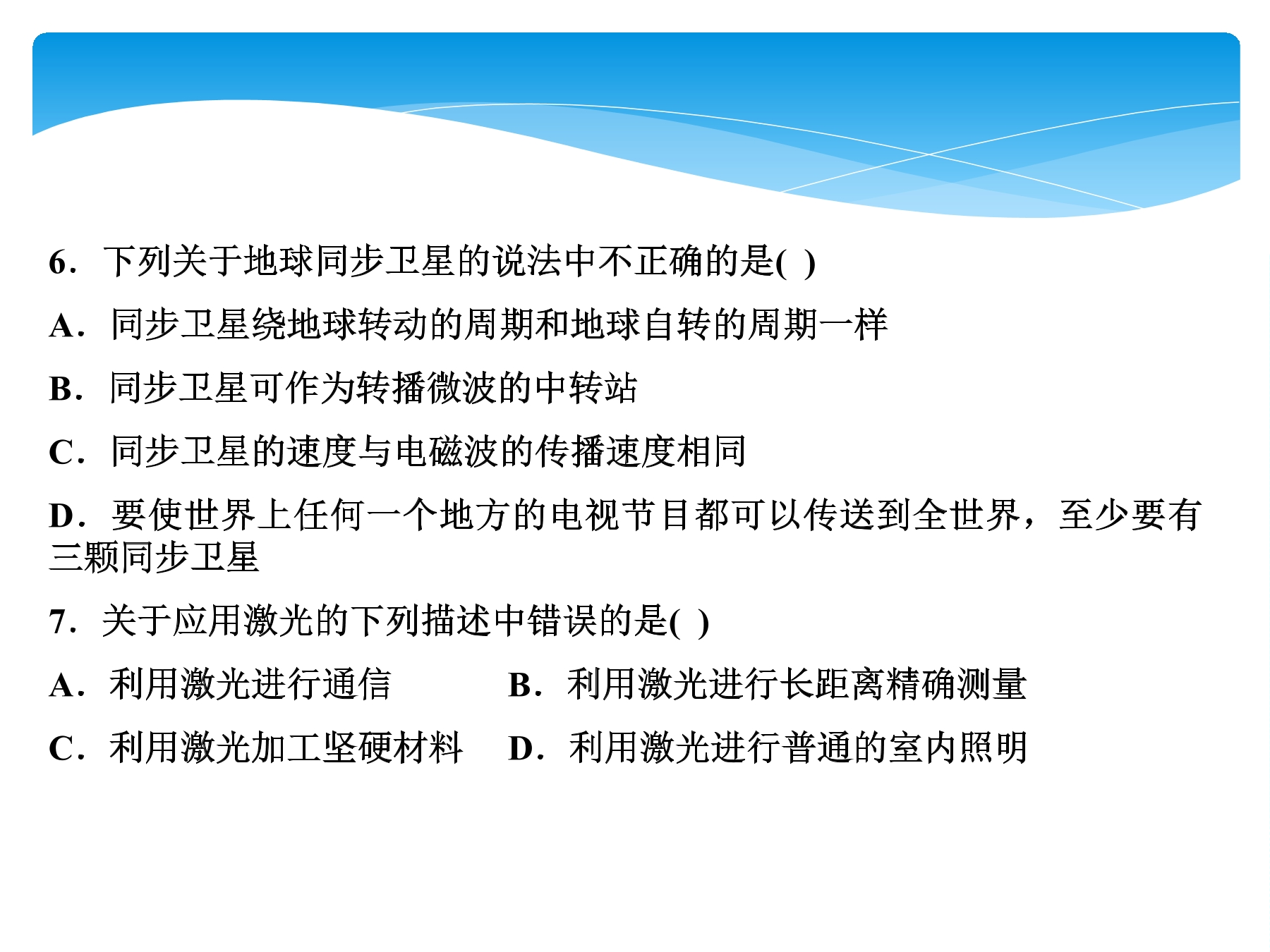 6．下列关于地球同步卫星的说法中不正确的是( )

A．同步卫星绕地球转动的周期和地球自转的周期一样

B．同步卫星可作为转播微波的中转站

C．同步卫星的速度与电磁波的传播速度相同

D．要使世界上任何一个地方的电视节目都可以传送到全世界，至少要有三颗同步卫星

7．关于应用激光的下列描述中错误的是( )

A．利用激光进行通信

B．利用激光进行长距离精确测量

C．利用激光加工坚硬材料

D．利用激光进行普通的室内照明